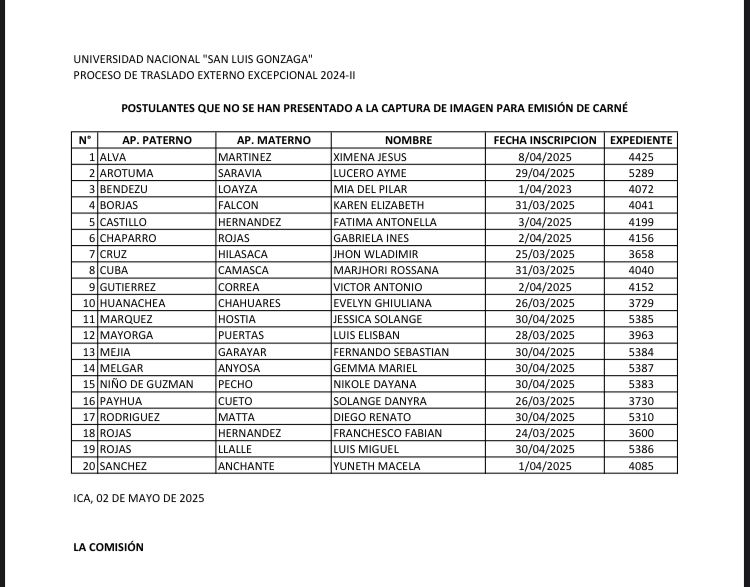 UNIVERSIDAD NACIONAL "SAN LUIS GONZAGA"
PROCESO DE TRASLADO EXTERNO EXCEPCIONAL 2024-II

POSTULANTES QUE NO SE HAN PRESENTADO A LA CAPTURA DE IMAGEN PARA EMISIÓN DE CARNÉ

| N° | AP. PATERNO | AP. MATERNO | NOMBRE | FECHA INSCRIPCION | EXPEDIENTE |
|---|---|---|---|---|---|
| 1 | ALVA | MARTINEZ | XIMENA JESUS | 8/04/2025 | 4425 |
| 2 | AROTUMA | SARAVIA | LUCERO AYME | 29/04/2025 | 5289 |
| 3 | BENDEZU | LOAYZA | MIA DEL PILAR | 1/04/2023 | 4072 |
| 4 | BORJAS | FALCON | KAREN ELIZABETH | 31/03/2025 | 4041 |
| 5 | CASTILLO | HERNANDEZ | FATIMA ANTONELLA | 3/04/2025 | 4199 |
| 6 | CHAPARRO | ROJAS | GABRIELA INES | 2/04/2025 | 4156 |
| 7 | CRUZ | HILASACA | JHON WLADIMIR | 25/03/2025 | 3658 |
| 8 | CUBA | CAMASCA | MARJHORI ROSSANA | 31/03/2025 | 4040 |
| 9 | GUTIERREZ | CORREA | VICTOR ANTONIO | 2/04/2025 | 4152 |
| 10 | HUANACHEA | CHAHUARES | EVELYN GHIULIANA | 26/03/2025 | 3729 |
| 11 | MARQUEZ | HOSTIA | JESSICA SOLANGE | 30/04/2025 | 5385 |
| 12 | MAYORGA | PUERTAS | LUIS ELISBAN | 28/03/2025 | 3963 |
| 13 | MEJIA | GARAYAR | FERNANDO SEBASTIAN | 30/04/2025 | 5384 |
| 14 | MELGAR | ANYOSA | GEMMA MARIEL | 30/04/2025 | 5387 |
| 15 | NIÑO DE GUZMAN | PECHO | NIKOLE DAYANA | 30/04/2025 | 5383 |
| 16 | PAYHUA | CUETO | SOLANGE DANYRA | 26/03/2025 | 3730 |
| 17 | RODRIGUEZ | MATTA | DIEGO RENATO | 30/04/2025 | 5310 |
| 18 | ROJAS | HERNANDEZ | FRANCHESCO FABIAN | 24/03/2025 | 3600 |
| 19 | ROJAS | LLALLE | LUIS MIGUEL | 30/04/2025 | 5386 |
| 20 | SANCHEZ | ANCHANTE | YUNETH MACELA | 1/04/2025 | 4085 |

ICA, 02 DE MAYO DE 2025

LA COMISIÓN